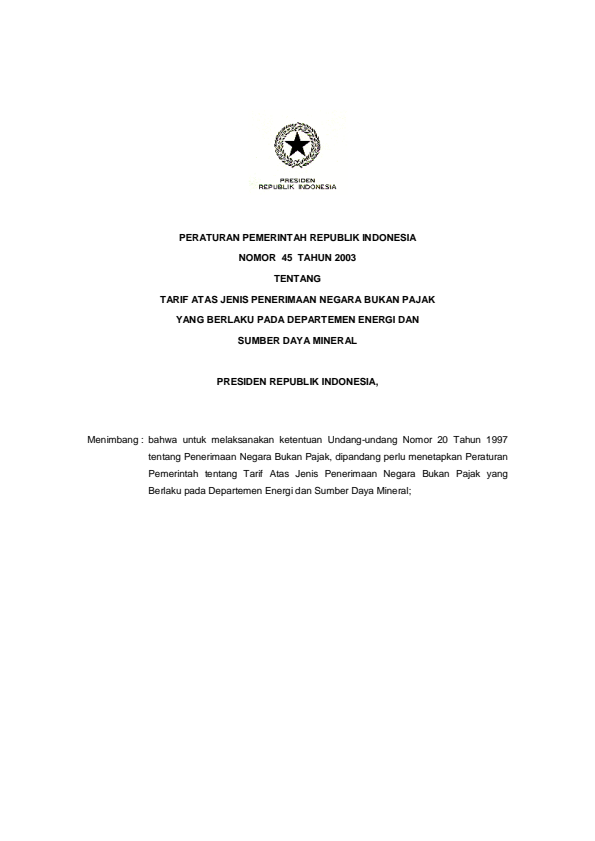 PRESIDEN
REPUBLIK INDONESIA

PERATURAN PEMERINTAH REPUBLIK INDONESIA

NOMOR 45 TAHUN 2003

TENTANG

TARIF ATAS JENIS PENERIMAAN NEGARA BUKAN PAJAK YANG BERLAKU PADA DEPARTEMEN ENERGI DAN SUMBER DAYA MINERAL

PRESIDEN REPUBLIK INDONESIA,

Menimbang : bahwa untuk melaksanakan ketentuan Undang-undang Nomor 20 Tahun 1997 tentang Penerimaan Negara Bukan Pajak, dipandang perlu menetapkan Peraturan Pemerintah tentang Tarif Atas Jenis Penerimaan Negara Bukan Pajak yang Berlaku pada Departemen Energi dan Sumber Daya Mineral;